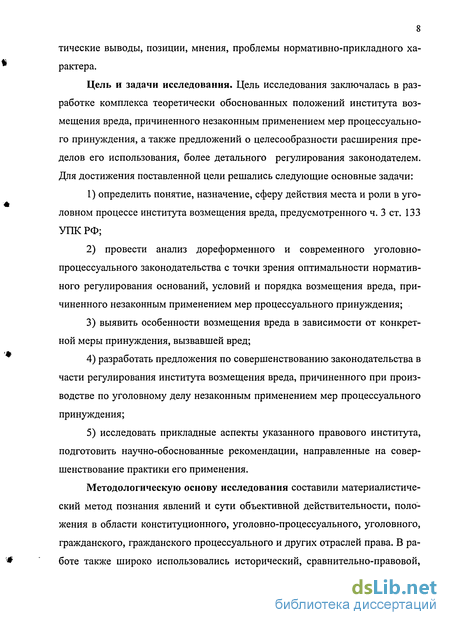 8

тические выводы, позиции, мнения, проблемы нормативно-прикладного характера.

**Цель и задачи исследования.** Цель исследования заключалась в разработке комплекса теоретически обоснованных положений института возмещения вреда, причиненного незаконным применением мер процессуального принуждения, а также предложений о целесообразности расширения пределов его использования, более детального регулирования законодателем. Для достижения поставленной цели решались следующие основные задачи:

1) определить понятие, назначение, сферу действия места и роли в уголовном процессе института возмещения вреда, предусмотренного ч. 3 ст. 133 УПК РФ;

2) провести анализ дореформенного и современного уголовно-процессуального законодательства с точки зрения оптимальности нормативного регулирования оснований, условий и порядка возмещения вреда, причиненного незаконным применением мер процессуального принуждения;

3) выявить особенности возмещения вреда в зависимости от конкретной меры принуждения, вызвавшей вред;

4) разработать предложения по совершенствованию законодательства в части регулирования института возмещения вреда, причиненного при производстве по уголовному делу незаконным применением мер процессуального принуждения;

5) исследовать прикладные аспекты указанного правового института, подготовить научно-обоснованные рекомендации, направленные на совершенствование практики его применения.

**Методологическую основу исследования** составили материалистический метод познания явлений и сути объективной действительности, положения в области конституционного, уголовно-процессуального, уголовного, гражданского, гражданского процессуального и других отраслей права. В работе также широко использовались исторический, сравнительно-правовой,

dsLib.net
библиотека диссертаций